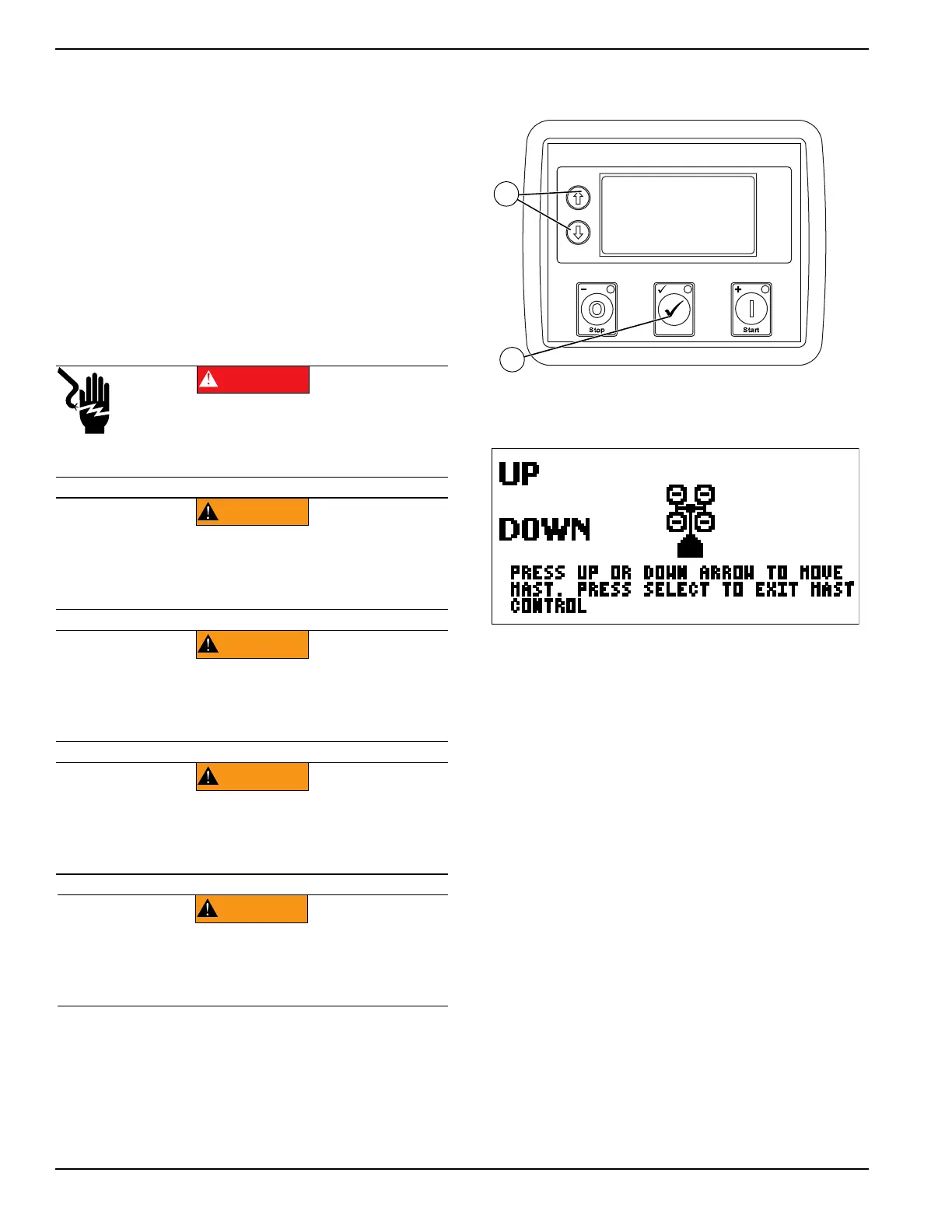 Stop

Start

UP

DOWN

PRESS UP OR DOWN ARROW TO MOVE MAST. PRESS SELECT TO EXIT MAST CONTROL